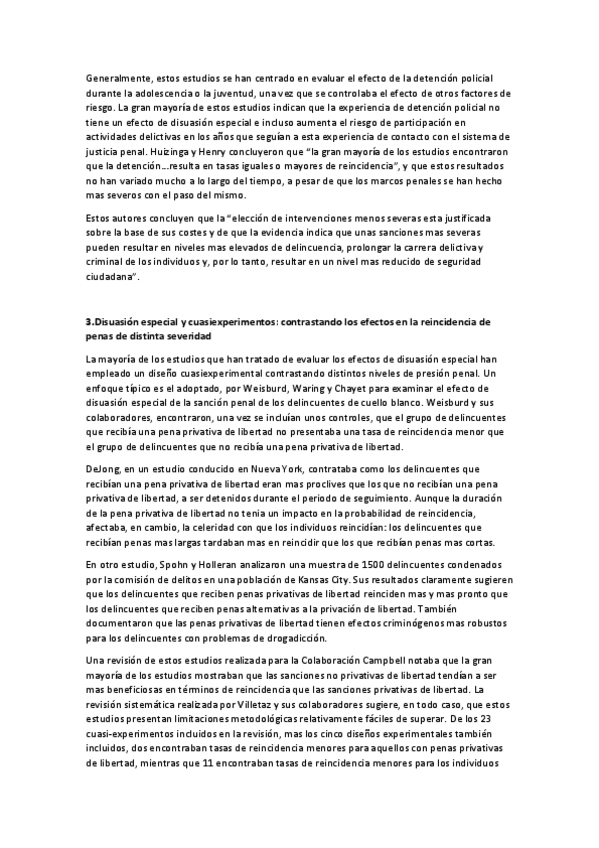 Generalmente, estos estudios se han centrado en evaluar el efecto de la detención policial durante la adolescencia o la juventud, una vez que se controlaba el efecto de otros factores de riesgo. La gran mayoría de estos estudios indican que la experiencia de detención policial no tiene un efecto de disuasión especial e incluso aumenta el riesgo de participación en actividades delictivas en los años que seguían a esta experiencia de contacto con el sistema de justicia penal. Huizinga y Henry concluyeron que "la gran mayoría de los estudios encontraron que la detención...resulta en tasas iguales o mayores de reincidencia", y que estos resultados no han variado mucho a lo largo del tiempo, a pesar de que los marcos penales se han hecho mas severos con el paso del mismo.

Estos autores concluyen que la "elección de intervenciones menos severas esta justificada sobre la base de sus costes y de que la evidencia indica que unas sanciones mas severas pueden resultar en niveles mas elevados de delincuencia, prolongar la carrera delictiva y criminal de los individuos y, por lo tanto, resultar en un nivel mas reducido de seguridad ciudadana".

3.Disuasión especial y cuasiexperimentos: contrastando los efectos en la reincidencia de penas de distinta severidad

La mayoría de los estudios que han tratado de evaluar los efectos de disuasión especial han empleado un diseño cuasiexperimental contrastando distintos niveles de presión penal. Un enfoque típico es el adoptado, por Weisburd, Waring y Chayet para examinar el efecto de disuasión especial de la sanción penal de los delincuentes de cuello blanco. Weisburd y sus colaboradores, encontraron, una vez se incluían unos controles, que el grupo de delincuentes que recibía una pena privativa de libertad no presentaba una tasa de reincidencia menor que el grupo de delincuentes que no recibía una pena privativa de libertad.

DeJong, en un estudio conducido en Nueva York, contrataba como los delincuentes que recibían una pena privativa de libertad eran mas proclives que los que no recibían una pena privativa de libertad, a ser detenidos durante el periodo de seguimiento. Aunque la duración de la pena privativa de libertad no tenia un impacto en la probabilidad de reincidencia, afectaba, en cambio, la celeridad con que los individuos reincidían: los delincuentes que recibían penas mas largas tardaban mas en reincidir que los que recibían penas mas cortas.

En otro estudio, Spohn y Holleran analizaron una muestra de 1500 delincuentes condenados por la comisión de delitos en una población de Kansas City. Sus resultados claramente sugieren que los delincuentes que reciben penas privativas de libertad reinciden mas y mas pronto que los delincuentes que reciben penas alternativas a la privación de libertad. También documentaron que las penas privativas de libertad tienen efectos criminógenos mas robustos para los delincuentes con problemas de drogadicción.

Una revisión de estos estudios realizada para la Colaboración Campbell notaba que la gran mayoría de los estudios mostraban que las sanciones no privativas de libertad tendían a ser mas beneficiosas en términos de reincidencia que las sanciones privativas de libertad. La revisión sistemática realizada por Villetaz y sus colaboradores sugiere, en todo caso, que estos estudios presentan limitaciones metodológicas relativamente fáciles de superar. De los 23 cuasi-experimentos incluidos en la revisión, mas los cinco diseños experimentales también incluidos, dos encontraban tasas de reincidencia menores para aquellos con penas privativas de libertad, mientras que 11 encontraban tasas de reincidencia menores para los individuos